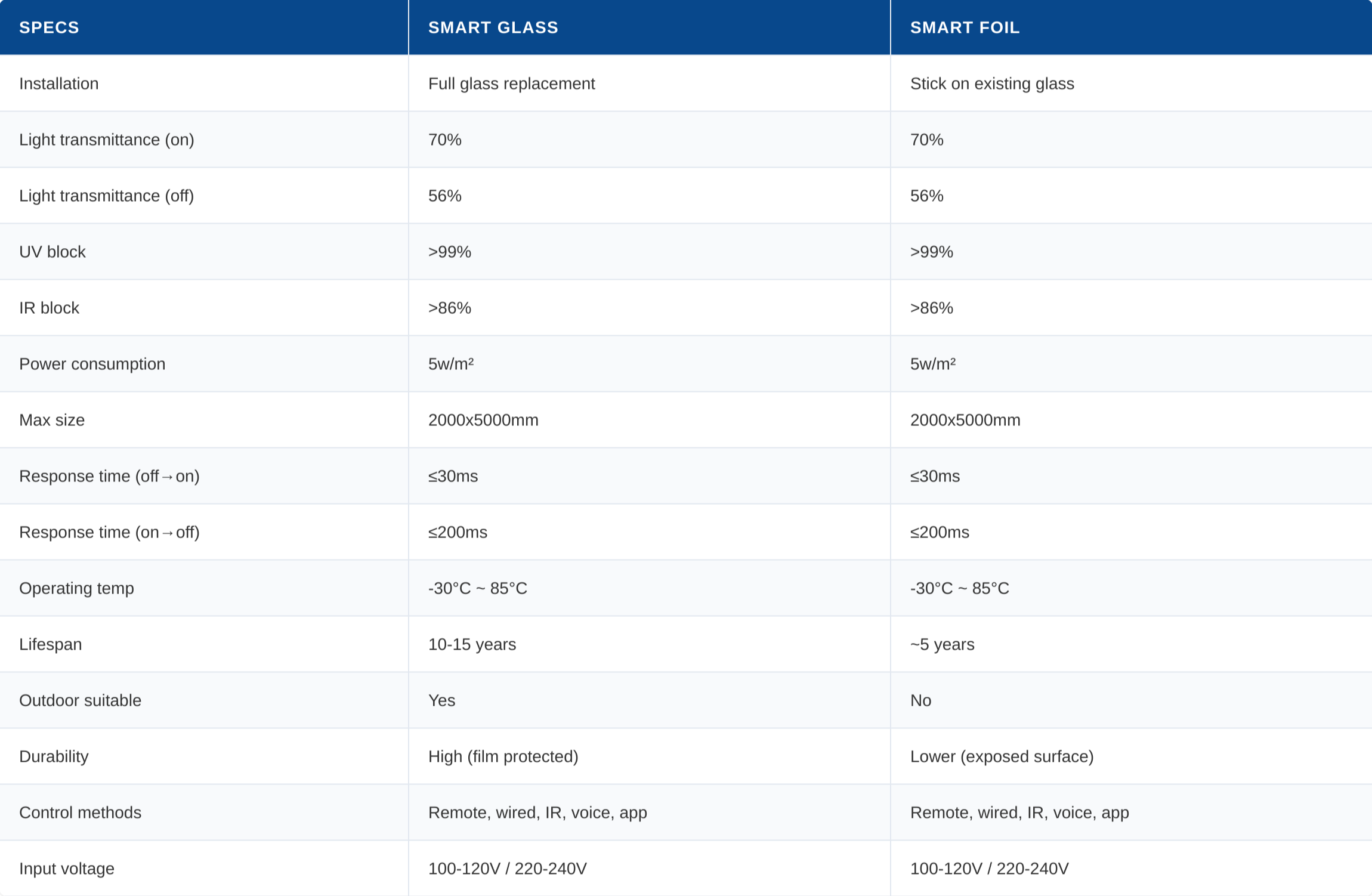 | SPECS | SMART GLASS | SMART FOIL |
|---|---|---|
| Installation | Full glass replacement | Stick on existing glass |
| Light transmittance (on) | 70% | 70% |
| Light transmittance (off) | 56% | 56% |
| UV block | >99% | >99% |
| IR block | >86% | >86% |
| Power consumption | 5w/m² | 5w/m² |
| Max size | 2000x5000mm | 2000x5000mm |
| Response time (off→on) | ≤30ms | ≤30ms |
| Response time (on→off) | ≤200ms | ≤200ms |
| Operating temp | -30°C ~ 85°C | -30°C ~ 85°C |
| Lifespan | 10-15 years | ~5 years |
| Outdoor suitable | Yes | No |
| Durability | High (film protected) | Lower (exposed surface) |
| Control methods | Remote, wired, IR, voice, app | Remote, wired, IR, voice, app |
| Input voltage | 100-120V / 220-240V | 100-120V / 220-240V |